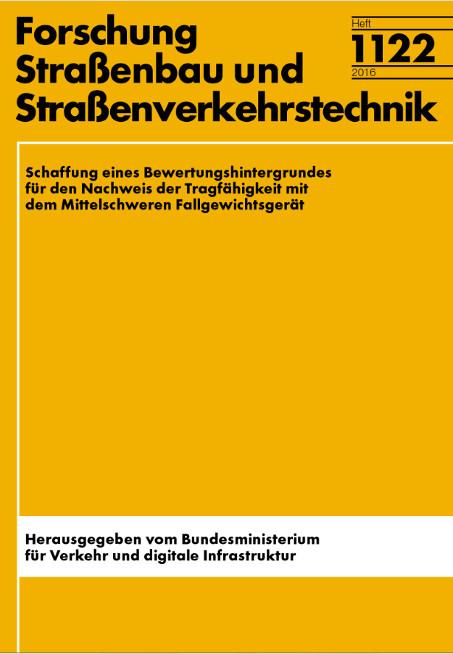 Forschung Straßenbau und Straßenverkehrstechnik

Heft
1122
2016

Schaffung eines Bewertungshintergrundes für den Nachweis der Tragfähigkeit mit dem Mittelschweren Fallgewichtsgerät

Herausgegeben vom Bundesministerium für Verkehr und digitale Infrastruktur